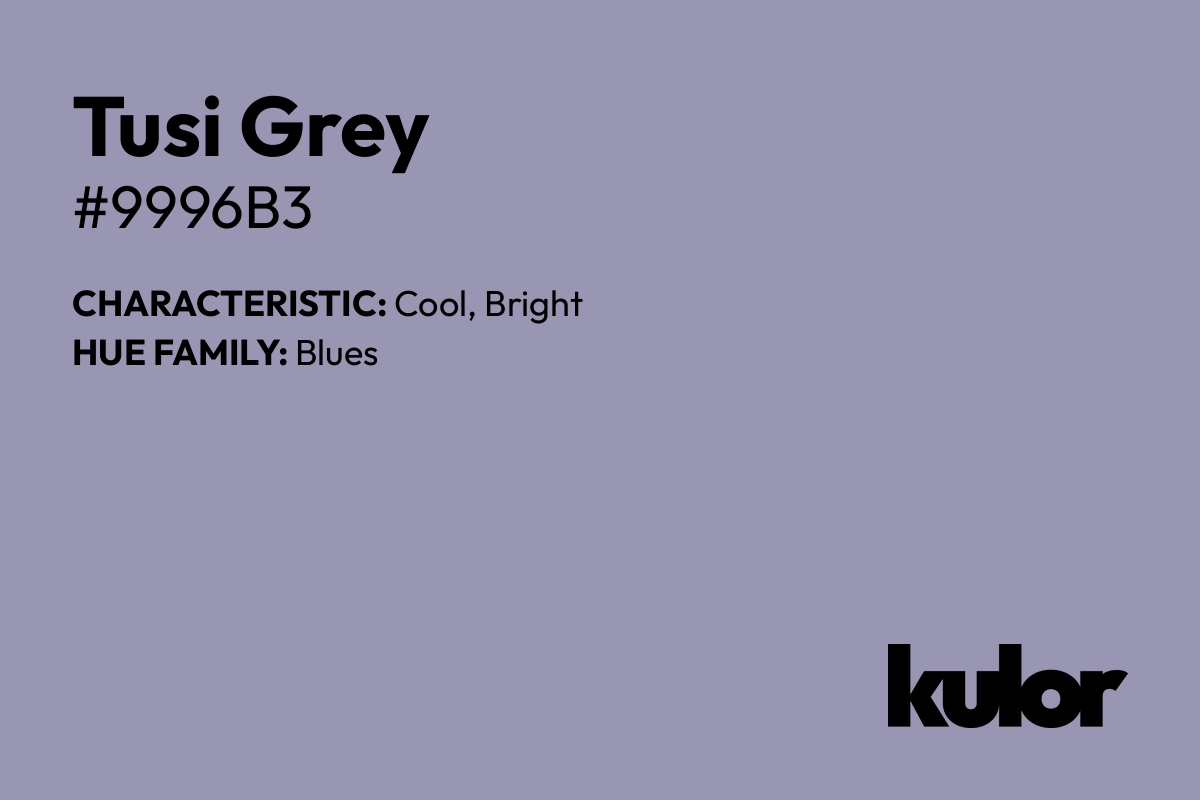 Tusi Grey
#9996B3

CHARACTERISTIC: Cool, Bright
HUE FAMILY: Blues

kulor